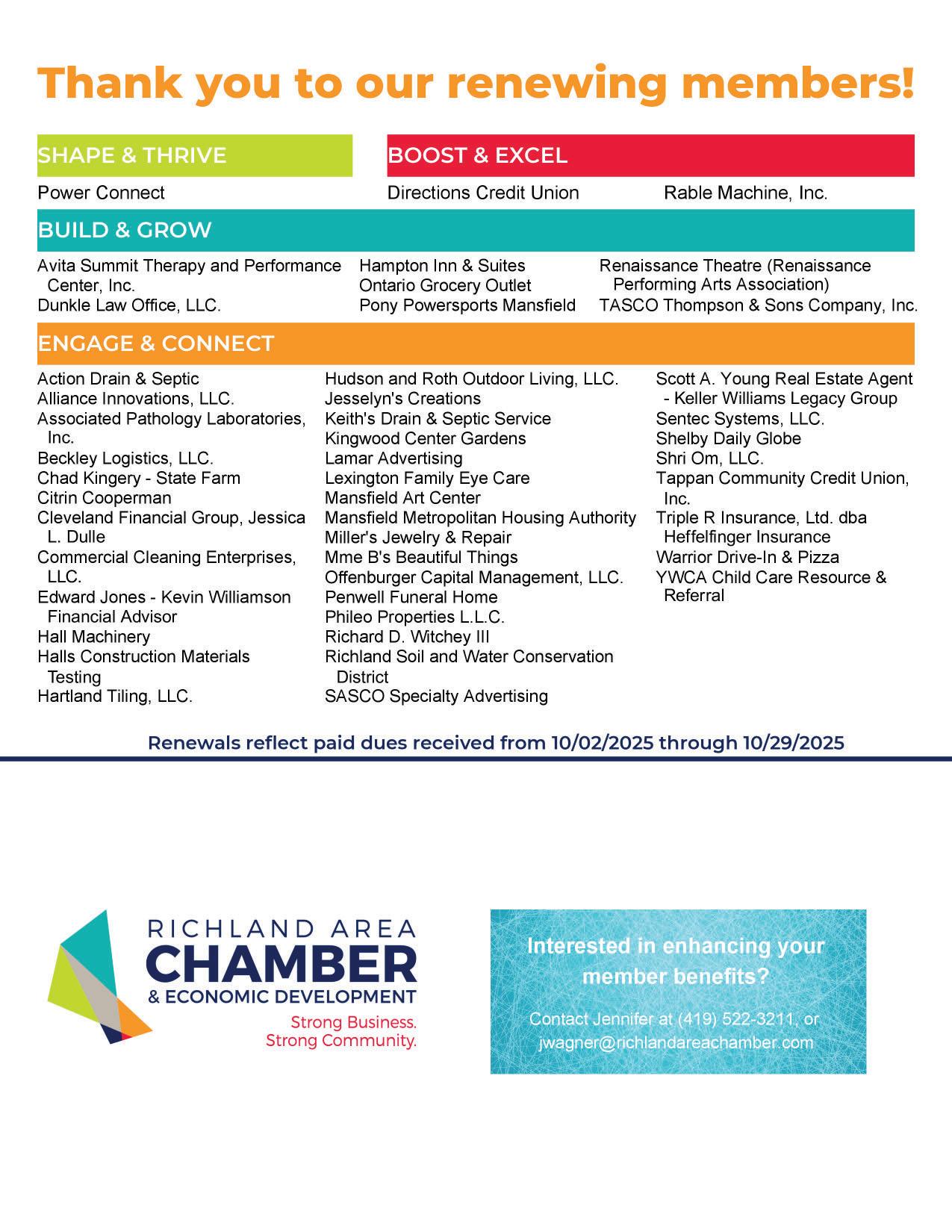 Thank you to our renewing members!

SHAPE & THRIVE

Power Connect

BOOST & EXCEL

Directions Credit Union

Rable Machine, Inc.

BUILD & GROW

Avita Summit Therapy and Performance Center, Inc.
Dunkle Law Office, LLC.

Hampton Inn & Suites
Ontario Grocery Outlet
Pony Powersports Mansfield

Renaissance Theatre (Renaissance Performing Arts Association)
TASCO Thompson & Sons Company, Inc.

ENGAGE & CONNECT

Action Drain & Septic
Alliance Innovations, LLC.
Associated Pathology Laboratories, Inc.
Beckley Logistics, LLC.
Chad Kingery - State Farm
Citrin Cooperman
Cleveland Financial Group, Jessica L. Dulle
Commercial Cleaning Enterprises, LLC.
Edward Jones - Kevin Williamson Financial Advisor
Hall Machinery
Halls Construction Materials Testing
Hartland Tiling, LLC.

Hudson and Roth Outdoor Living, LLC.
Jesselyn's Creations
Keith's Drain & Septic Service
Kingwood Center Gardens
Lamar Advertising
Lexington Family Eye Care
Mansfield Art Center
Mansfield Metropolitan Housing Authority
Miller's Jewelry & Repair
Mme B's Beautiful Things
Offenburger Capital Management, LLC.
Penwell Funeral Home
Phileo Properties L.L.C.
Richard D. Witchey III
Richland Soil and Water Conservation District
SASCO Specialty Advertising

Scott A. Young Real Estate Agent - Keller Williams Legacy Group
Sentec Systems, LLC.
Shelby Daily Globe
Shri Om, LLC.
Tappan Community Credit Union, Inc.
Triple R Insurance, Ltd. dba Heffelfinger Insurance
Warrior Drive-In & Pizza
YWCA Child Care Resource & Referral

Renewals reflect paid dues received from 10/02/2025 through 10/29/2025

RICHLAND AREA
CHAMBER
& ECONOMIC DEVELOPMENT
Strong Business.
Strong Community.

Interested in enhancing your member benefits?

Contact Jennifer at (419) 522-3211, or jwagner@richlandareachamber.com